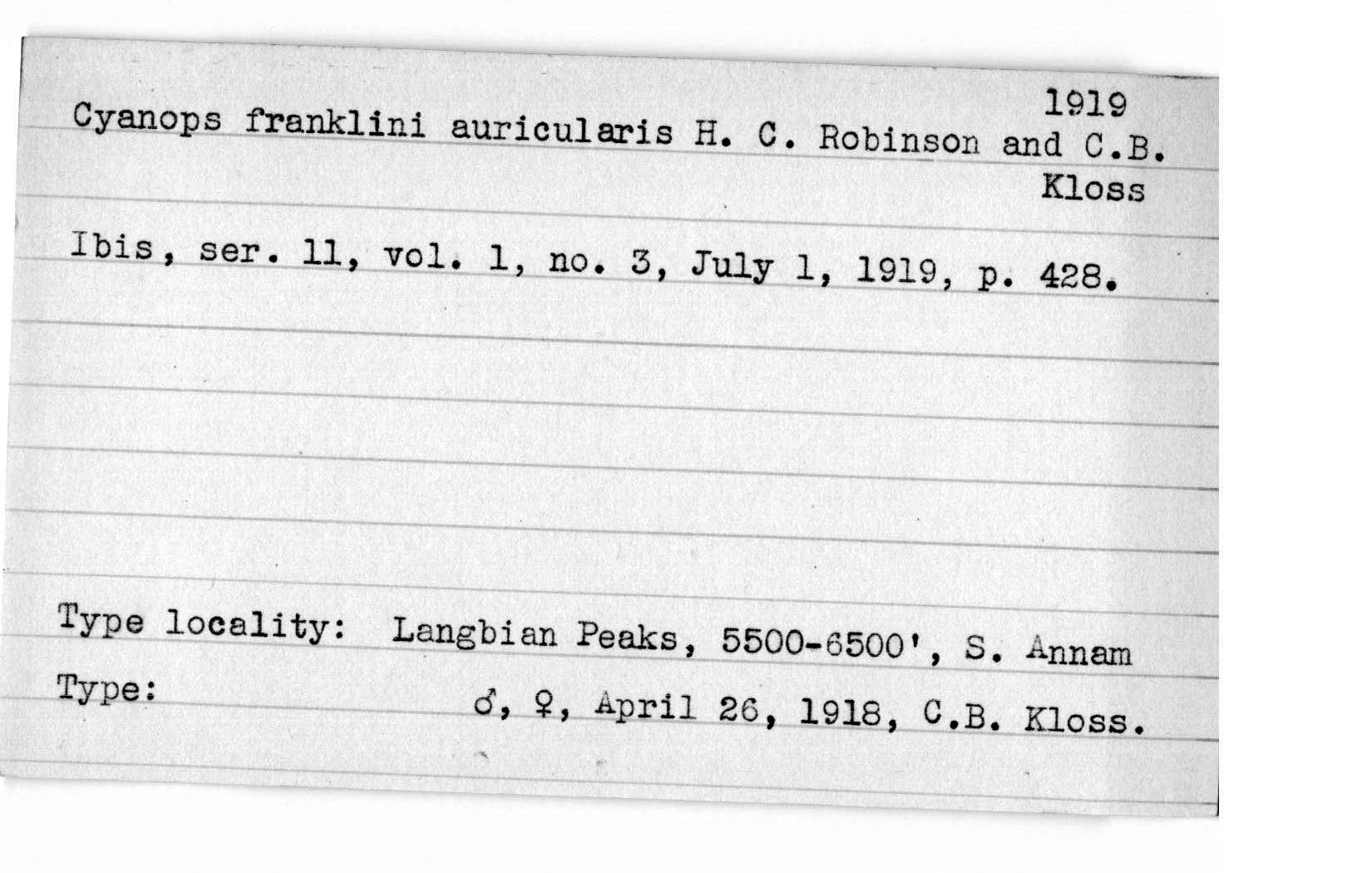 1919
Cyanops franklini auricularis H. C. Robinson and C.B. Kloss

Ibis, ser. 11, vol. 1, no. 3, July 1, 1919, p. 428.

Type locality: Langbian Peaks, 5500-6500', S. Annam
Type: ♂, ♀, April 26, 1918, C.B. Kloss.